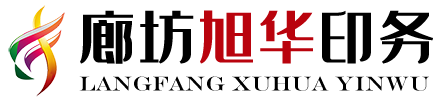 廊坊旭华印务
LANGFANG XUHUA YINWU